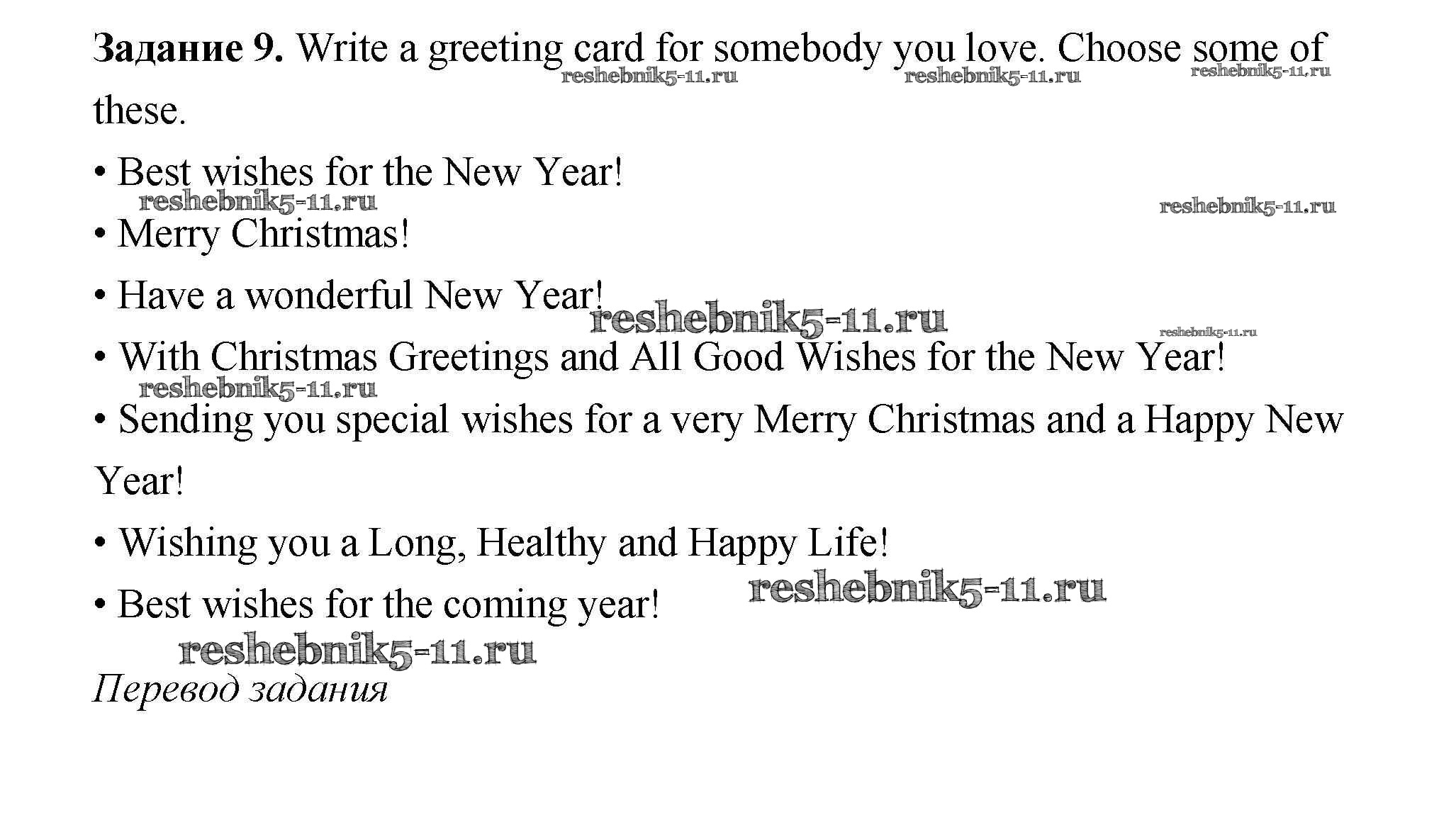 Задание 9. Write a greeting card for somebody you love. Choose some of these.

• Best wishes for the New Year!
• Merry Christmas!
• Have a wonderful New Year!
• With Christmas Greetings and All Good Wishes for the New Year!
• Sending you special wishes for a very Merry Christmas and a Happy New Year!
• Wishing you a Long, Healthy and Happy Life!
• Best wishes for the coming year!

Перевод задания

reshebnik5-11.ru